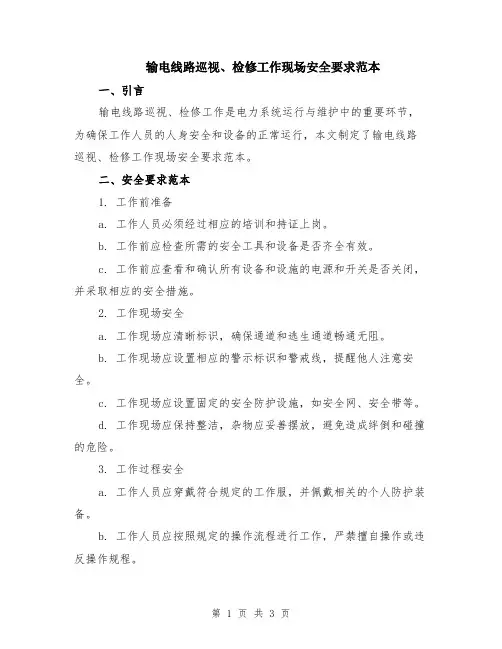 输电线路巡视、检修工作现场安全要求范本

一、引言

输电线路巡视、检修工作是电力系统运行与维护中的重要环节，为确保工作人员的人身安全和设备的正常运行，本文制定了输电线路巡视、检修工作现场安全要求范本。

二、安全要求范本

1. 工作前准备

a. 工作人员必须经过相应的培训和持证上岗。

b. 工作前应检查所需的安全工具和设备是否齐全有效。

c. 工作前应查看和确认所有设备和设施的电源和开关是否关闭，并采取相应的安全措施。

2. 工作现场安全

a. 工作现场应清晰标识，确保通道和逃生通道畅通无阻。

b. 工作现场应设置相应的警示标识和警戒线，提醒他人注意安全。

c. 工作现场应设置固定的安全防护设施，如安全网、安全带等。

d. 工作现场应保持整洁，杂物应妥善摆放，避免造成绊倒和碰撞的危险。

3. 工作过程安全

a. 工作人员应穿戴符合规定的工作服，并佩戴相关的个人防护装备。

b. 工作人员应按照规定的操作流程进行工作，严禁擅自操作或违反操作规程。

第 1 页 共 3 页